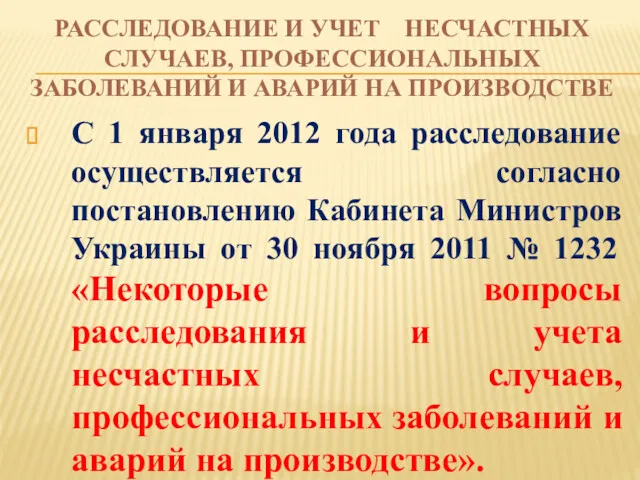 РАССЛЕДОВАНИЕ И УЧЕТ НЕСЧАСТНЫХ СЛУЧАЕВ, ПРОФЕССИОНАЛЬНЫХ ЗАБОЛЕВАНИЙ И АВАРИЙ НА ПРОИЗВОДСТВЕ

С 1 января 2012 года расследование осуществляется согласно постановлению Кабинета Министров Украины от 30 ноября 2011 № 1232 «Некоторые вопросы расследования и учета несчастных случаев, профессиональных заболеваний и аварий на производстве».